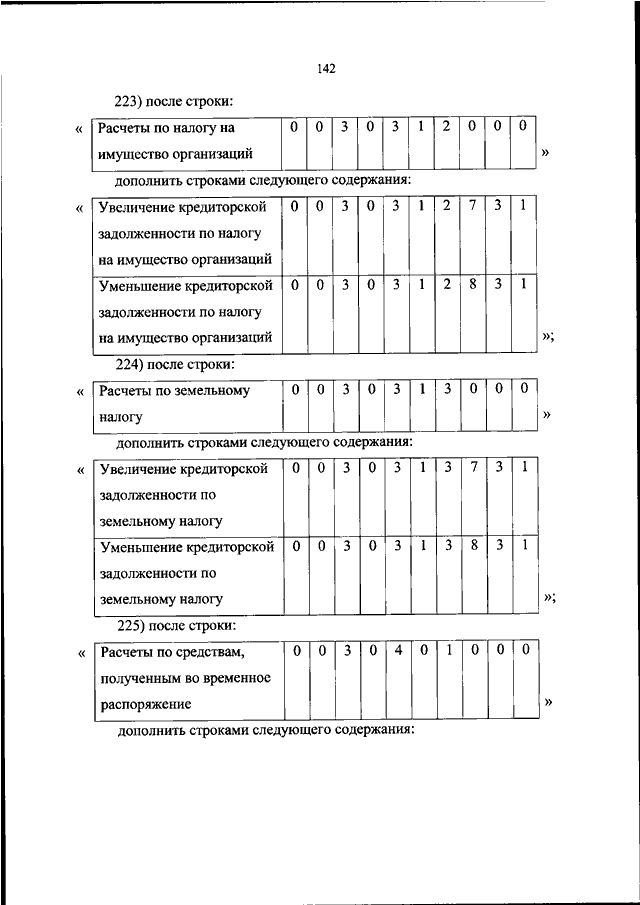 142

223) после строки:

«

| Расчеты по налогу на имущество организаций | 0 | 0 | 3 | 0 | 3 | 1 | 2 | 0 | 0 | 0 |
|---|---|---|---|---|---|---|---|---|---|---|

»

дополнить строками следующего содержания:

«

| Увеличение кредиторской задолженности по налогу на имущество организаций | 0 | 0 | 3 | 0 | 3 | 1 | 2 | 7 | 3 | 1 |
|---|---|---|---|---|---|---|---|---|---|---|
| Уменьшение кредиторской задолженности по налогу на имущество организаций | 0 | 0 | 3 | 0 | 3 | 1 | 2 | 8 | 3 | 1 |

»;

224) после строки:

«

| Расчеты по земельному налогу | 0 | 0 | 3 | 0 | 3 | 1 | 3 | 0 | 0 | 0 |
|---|---|---|---|---|---|---|---|---|---|---|

»

дополнить строками следующего содержания:

«

| Увеличение кредиторской задолженности по земельному налогу | 0 | 0 | 3 | 0 | 3 | 1 | 3 | 7 | 3 | 1 |
|---|---|---|---|---|---|---|---|---|---|---|
| Уменьшение кредиторской задолженности по земельному налогу | 0 | 0 | 3 | 0 | 3 | 1 | 3 | 8 | 3 | 1 |

»;

225) после строки:

«

| Расчеты по средствам, полученным во временное распоряжение | 0 | 0 | 3 | 0 | 4 | 0 | 1 | 0 | 0 | 0 |
|---|---|---|---|---|---|---|---|---|---|---|

»

дополнить строками следующего содержания: